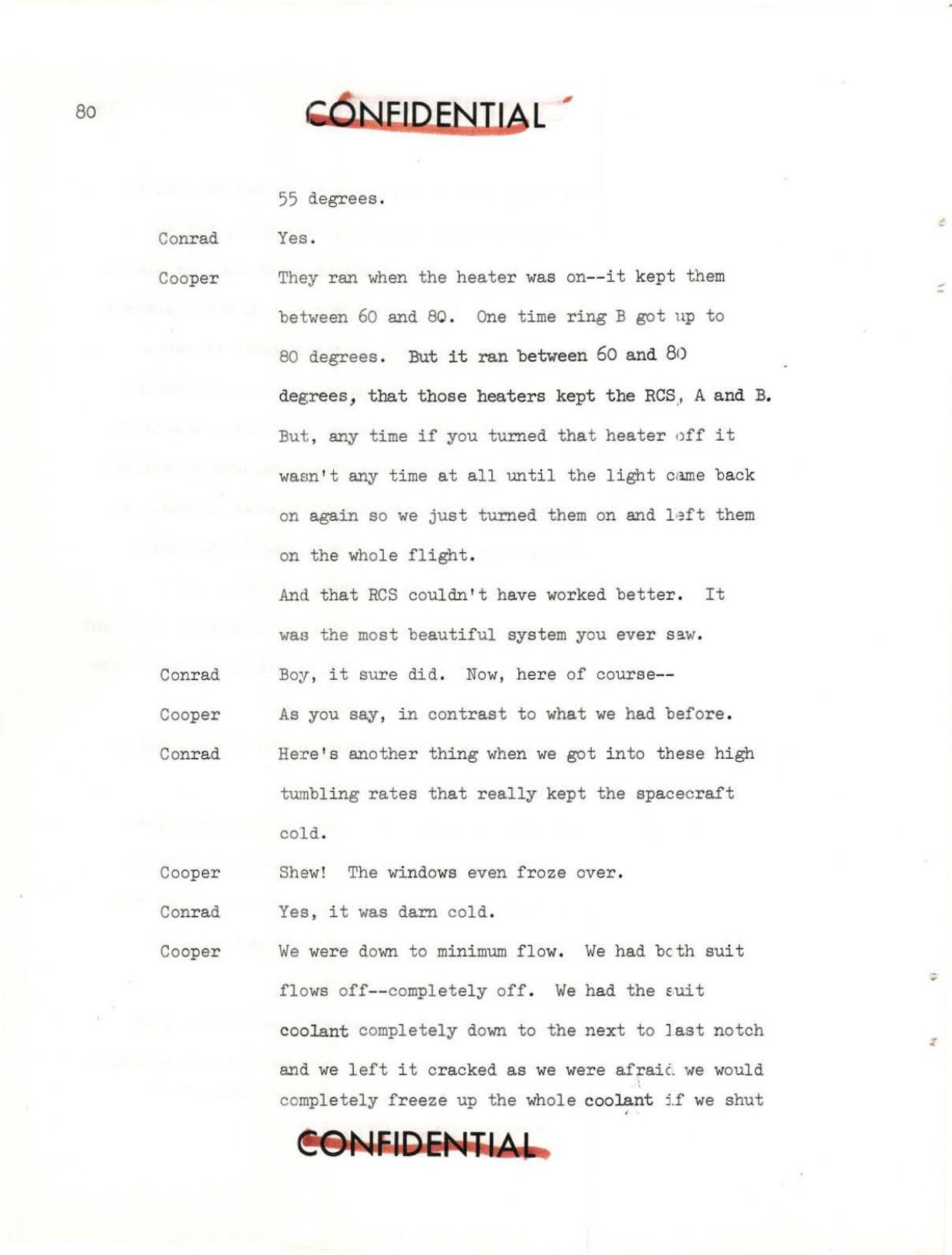 80

CONFIDENTIAL

55 degrees.

Conrad	Yes.

Cooper	They ran when the heater was on--it kept them between 60 and 80. One time ring B got up to 80 degrees. But it ran between 60 and 80 degrees, that those heaters kept the RCS, A and B. But, any time if you turned that heater off it wasn't any time at all until the light came back on again so we just turned them on and left them on the whole flight.

And that RCS couldn't have worked better. It was the most beautiful system you ever saw.

Conrad	Boy, it sure did. Now, here of course--

Cooper	As you say, in contrast to what we had before.

Conrad	Here's another thing when we got into these high tumbling rates that really kept the spacecraft cold.

Cooper	Shew! The windows even froze over.

Conrad	Yes, it was darn cold.

Cooper	We were down to minimum flow. We had both suit flows off--completely off. We had the suit coolant completely down to the next to last notch and we left it cracked as we were afraid we would completely freeze up the whole coolant if we shut

CONFIDENTIAL